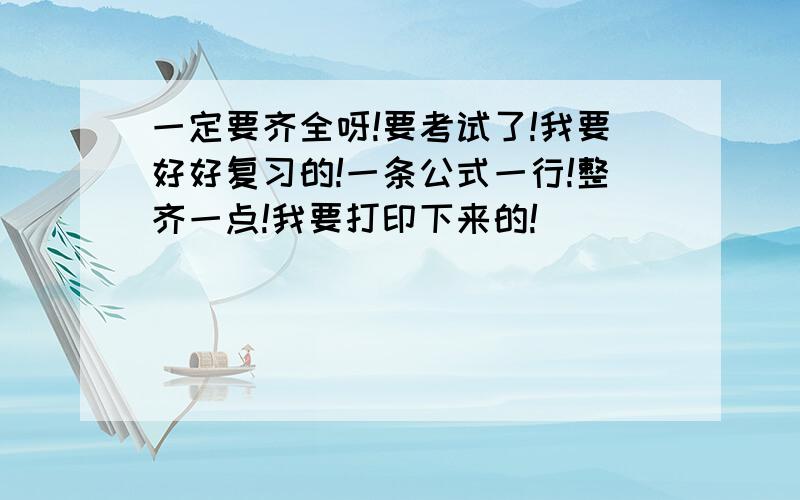 一定要齐全呀!要考试了!我要好好复习的!一条公式一行!整齐一点!我要打印下来的!